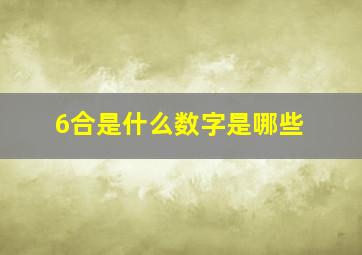 6合是什么数字是哪些